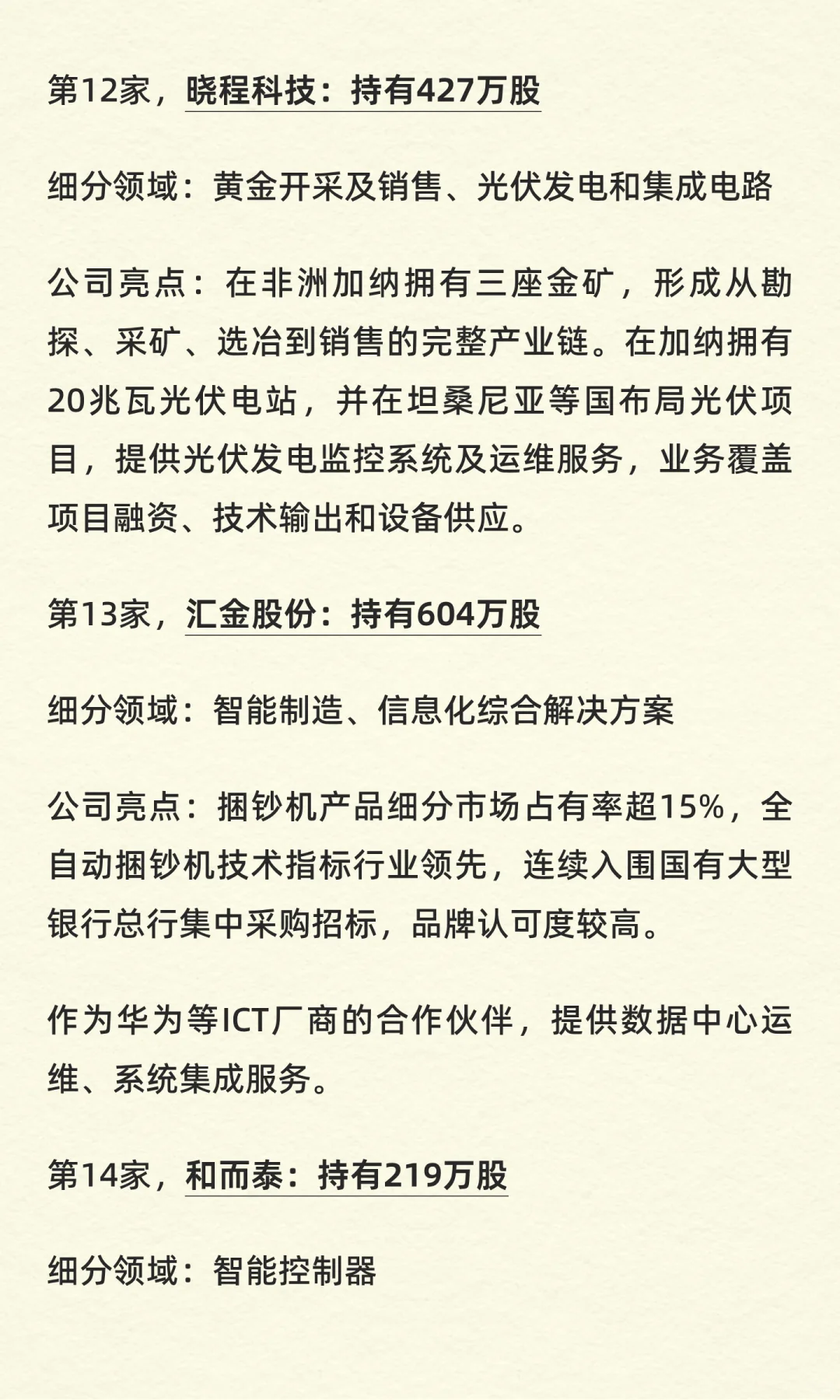 第12家，晓程科技：持有427万股

细分领域：黄金开采及销售、光伏发电和集成电路

公司亮点：在非洲加纳拥有三座金矿，形成从勘探、采矿、选冶到销售的完整产业链。在加纳拥有20兆瓦光伏电站，并在坦桑尼亚等国布局光伏项目，提供光伏发电监控系统及运维服务，业务覆盖项目融资、技术输出和设备供应。

第13家，汇金股份：持有604万股

细分领域：智能制造、信息化综合解决方案

公司亮点：捆钞机产品细分市场占有率超15%，全自动捆钞机技术指标行业领先，连续入围国有大型银行总行集中采购招标，品牌认可度较高。

作为华为等ICT厂商的合作伙伴，提供数据中心运维、系统集成服务。

第14家，和而泰：持有219万股

细分领域：智能控制器